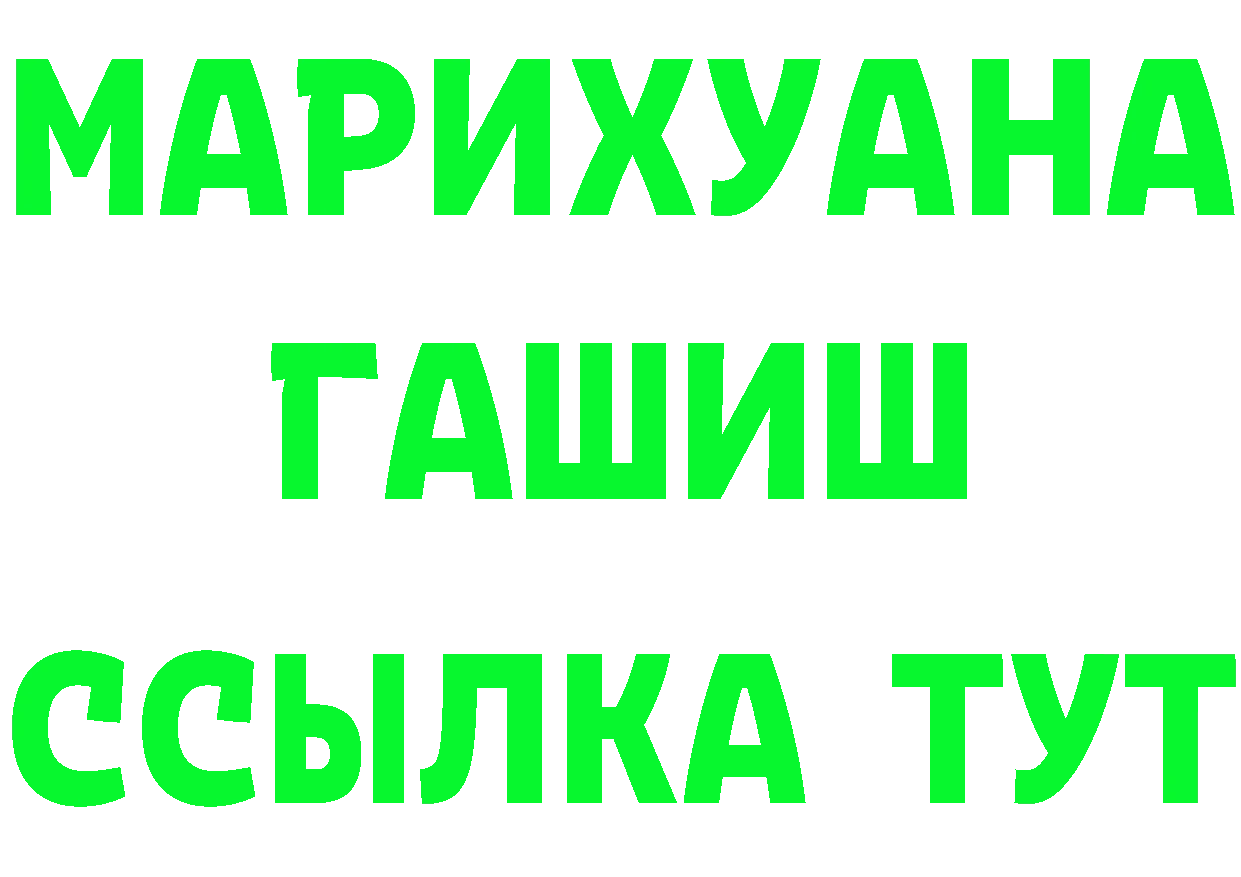 МАРИХУАНА
ГАШИШ
ССЫЛКА ТУТ